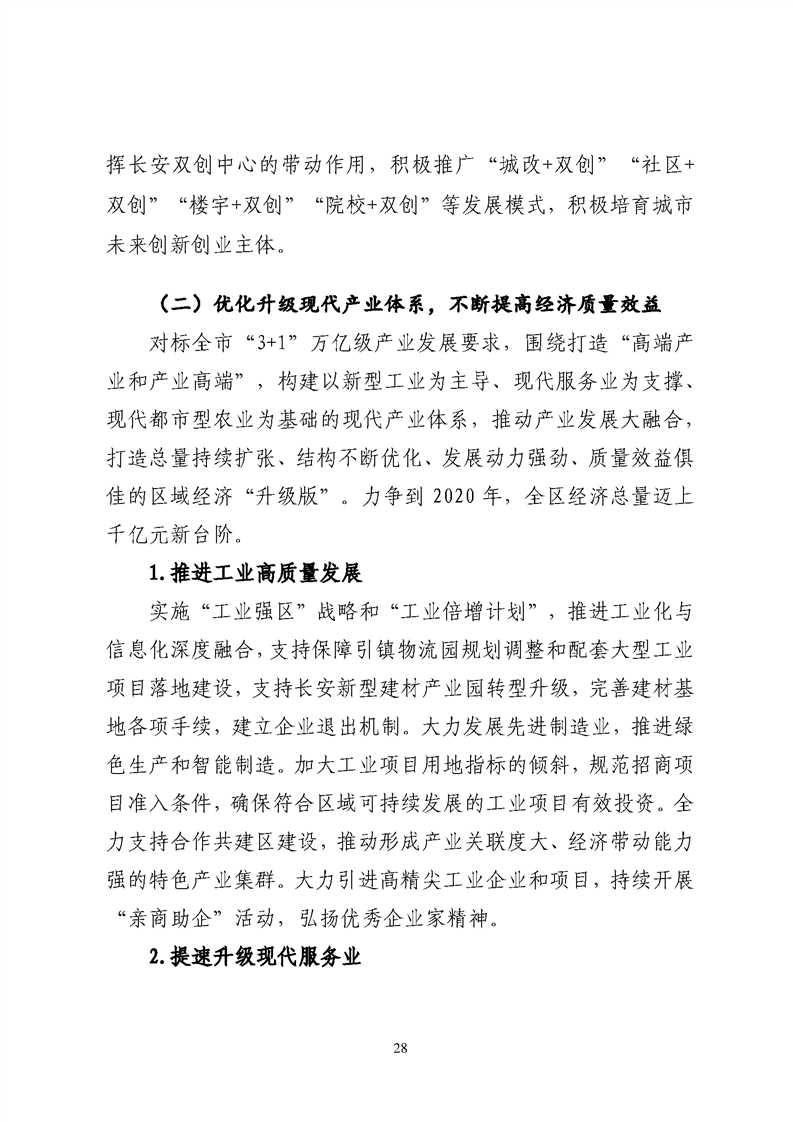 挥长安双创中心的带动作用，积极推广“城改+双创”“社区+双创”“楼宇+双创”“院校+双创”等发展模式，积极培育城市未来创新创业主体。

（二）优化升级现代产业体系，不断提高经济质量效益

对标全市“3+1”万亿级产业发展要求，围绕打造“高端产业和产业高端”，构建以新型工业为主导、现代服务业为支撑、现代都市型农业为基础的现代产业体系，推动产业发展大融合，打造总量持续扩张、结构不断优化、发展动力强劲、质量效益俱佳的区域经济“升级版”。力争到 2020 年，全区经济总量迈上千亿元新台阶。

1.推进工业高质量发展

实施“工业强区”战略和“工业倍增计划”，推进工业化与信息化深度融合，支持保障引镇物流园规划调整和配套大型工业项目落地建设，支持长安新型建材产业园转型升级，完善建材基地各项手续，建立企业退出机制。大力发展先进制造业，推进绿色生产和智能制造。加大工业项目用地指标的倾斜，规范招商项目准入条件，确保符合区域可持续发展的工业项目有效投资。全力支持合作共建区建设，推动形成产业关联度大、经济带动能力强的特色产业集群。大力引进高精尖工业企业和项目，持续开展“亲商助企”活动，弘扬优秀企业家精神。

2.提速升级现代服务业

28